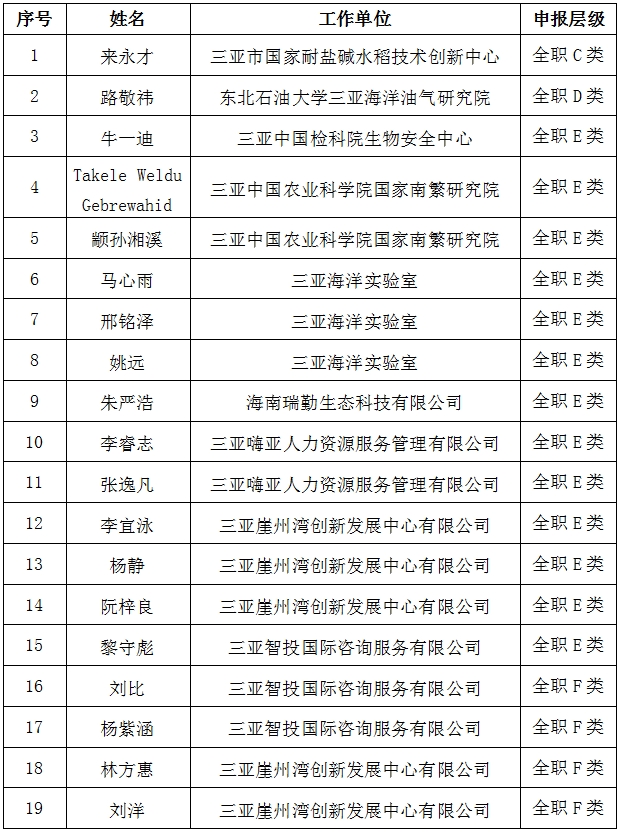 | 序号 | 姓名 | 工作单位 | 申报层级 |
|---|---|---|---|
| 1 | 来永才 | 三亚市国家耐盐碱水稻技术创新中心 | 全职 C 类 |
| 2 | 路敬祎 | 东北石油大学三亚海洋油气研究院 | 全职 D 类 |
| 3 | 牛一迪 | 三亚中国检科院生物安全中心 | 全职 E 类 |
| 4 | Takele Weldu Gebrewahid | 三亚中国农业科学院国家南繁研究院 | 全职 E 类 |
| 5 | 颛孙湘溪 | 三亚中国农业科学院国家南繁研究院 | 全职 E 类 |
| 6 | 马心雨 | 三亚海洋实验室 | 全职 E 类 |
| 7 | 邢铭泽 | 三亚海洋实验室 | 全职 E 类 |
| 8 | 姚远 | 三亚海洋实验室 | 全职 E 类 |
| 9 | 朱严浩 | 海南瑞勤生态科技有限公司 | 全职 E 类 |
| 10 | 李睿志 | 三亚嗨亚人力资源服务管理有限公司 | 全职 E 类 |
| 11 | 张逸凡 | 三亚嗨亚人力资源服务管理有限公司 | 全职 E 类 |
| 12 | 李宜泳 | 三亚崖州湾创新发展中心有限公司 | 全职 E 类 |
| 13 | 杨静 | 三亚崖州湾创新发展中心有限公司 | 全职 E 类 |
| 14 | 阮梓良 | 三亚崖州湾创新发展中心有限公司 | 全职 E 类 |
| 15 | 黎守彪 | 三亚智投国际咨询服务有限公司 | 全职 E 类 |
| 16 | 刘比 | 三亚智投国际咨询服务有限公司 | 全职 F 类 |
| 17 | 杨紫涵 | 三亚智投国际咨询服务有限公司 | 全职 F 类 |
| 18 | 林方惠 | 三亚崖州湾创新发展中心有限公司 | 全职 F 类 |
| 19 | 刘洋 | 三亚崖州湾创新发展中心有限公司 | 全职 F 类 |